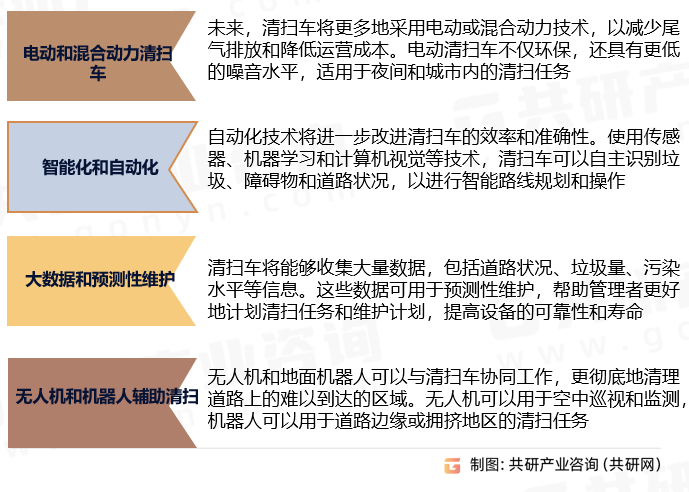 电动和混合动力清扫车

未来，清扫车将更多地采用电动或混合动力技术，以减少尾气排放和降低运营成本。电动清扫车不仅环保，还具有更低的噪音水平，适用于夜间和城市内的清扫任务

智能化和自动化

自动化技术将进一步改进清扫车的效率和准确性。使用传感器、机器学习和计算机视觉等技术，清扫车可以自主识别垃圾、障碍物和道路状况，以进行智能路线规划和操作

大数据和预测性维护

清扫车将能够收集大量数据，包括道路状况、垃圾量、污染水平等信息。这些数据可用于预测性维护，帮助管理者更好地计划清扫任务和维护计划，提高设备的可靠性和寿命

无人机和机器人辅助清扫

无人机和地面机器人可以与清扫车协同工作，更彻底地清理道路上的难以到达的区域。无人机可以用于空中巡视和监测，机器人可以用于道路边缘或拥挤地区的清扫任务

制图：共研产业咨询（共研网）